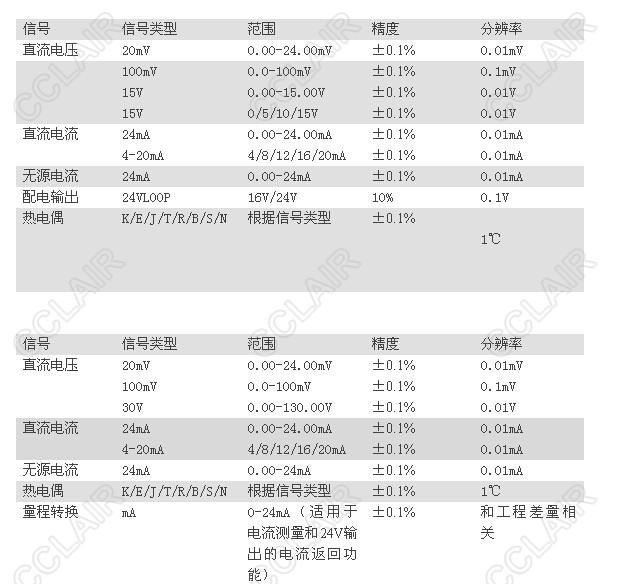 | 信号 | 信号类型 | 范围 | 精度 | 分辨率 |
|---|---|---|---|---|
| 直流电压 | 20mV | 0.00-24.00mV | ±0.1% | 0.01mV |
| | 100mV | 0.0-100mV | ±0.1% | 0.1mV |
| | 15V | 0.00-15.00V | ±0.1% | 0.01V |
| | 15V | 0/5/10/15V | ±0.1% | 0.01V |
| 直流电流 | 24mA | 0.00-24.00mA | ±0.1% | 0.01mA |
| | 4-20mA | 4/8/12/16/20mA | ±0.1% | 0.01mA |
| 无源电流 | 24mA | 0.00-24mA | ±0.1% | 0.01mA |
| 配电输出 | 24VLOOP | 16V/24V | 10% | 0.1V |
| 热电偶 | K/E/J/T/R/B/S/N | 根据信号类型 | ±0.1% | 1℃ |

| 信号 | 信号类型 | 范围 | 精度 | 分辨率 |
|---|---|---|---|---|
| 直流电压 | 20mV | 0.00-24.00mV | ±0.1% | 0.01mV |
| | 100mV | 0.0-100mV | ±0.1% | 0.1mV |
| | 30V | 0.00-130.00V | ±0.1% | 0.01V |
| 直流电流 | 24mA | 0.00-24.00mA | ±0.1% | 0.01mA |
| | 4-20mA | 4/8/12/16/20mA | ±0.1% | 0.01mA |
| 无源电流 | 24mA | 0.00-24mA | ±0.1% | 0.01mA |
| 热电偶 | K/E/J/T/R/B/S/N | 根据信号类型 | ±0.1% | 1℃ |
| 量程转换 | mA | 0-24mA（适用于电流测量和24V输出的电流返回功能） | ±0.1% | 和工程差量相关 |

CCLAIR